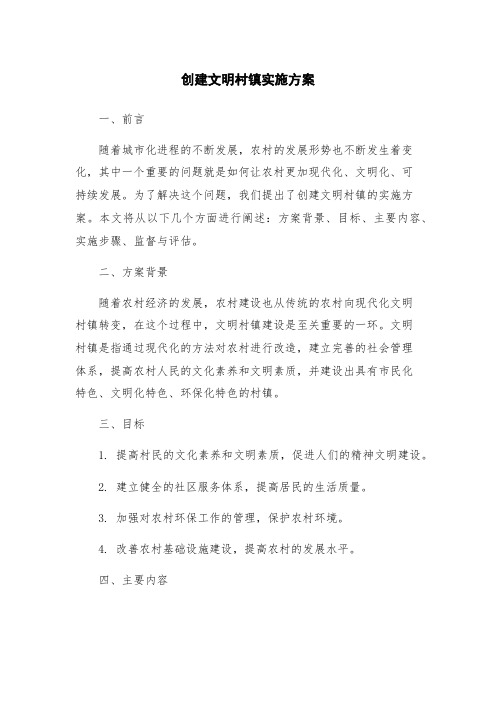 创建文明村镇实施方案

一、前言

随着城市化进程的不断发展，农村的发展形势也不断发生着变化，其中一个重要的问题就是如何让农村更加现代化、文明化、可持续发展。为了解决这个问题，我们提出了创建文明村镇的实施方案。本文将从以下几个方面进行阐述：方案背景、目标、主要内容、实施步骤、监督与评估。

二、方案背景

随着农村经济的发展，农村建设也从传统的农村向现代化文明村镇转变，在这个过程中，文明村镇建设是至关重要的一环。文明村镇是指通过现代化的方法对农村进行改造，建立完善的社会管理体系，提高农村人民的文化素养和文明素质，并建设出具有市民化特色、文明化特色、环保化特色的村镇。

三、目标

1. 提高村民的文化素养和文明素质，促进人们的精神文明建设。

2. 建立健全的社区服务体系，提高居民的生活质量。

3. 加强对农村环保工作的管理，保护农村环境。

4. 改善农村基础设施建设，提高农村的发展水平。

四、主要内容